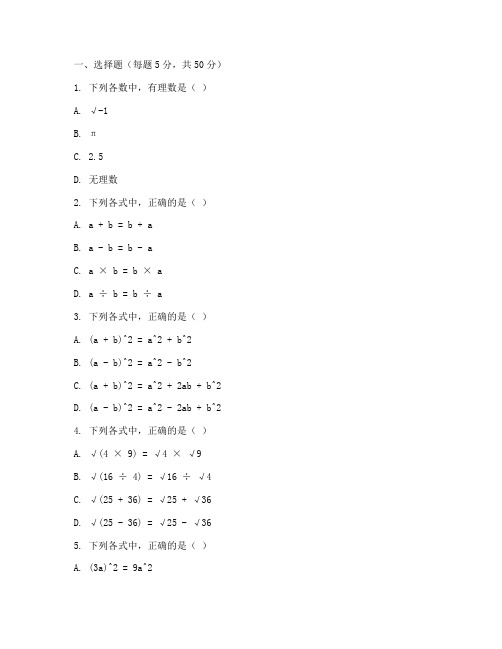 一、选择题（每题 5 分，共 50 分）

1. 下列各数中，有理数是（ ）

A. √-1

B. π

C. 2.5

D. 无理数

2. 下列各式中，正确的是（ ）

A. a + b = b + a

B. a - b = b - a

C. a × b = b × a

D. a ÷ b = b ÷ a

3. 下列各式中，正确的是（ ）

A. (a + b)^2 = a^2 + b^2

B. (a - b)^2 = a^2 - b^2

C. (a + b)^2 = a^2 + 2ab + b^2

D. (a - b)^2 = a^2 - 2ab + b^2

4. 下列各式中，正确的是（ ）

A. √(4 × 9) = √4 × √9

B. √(16 ÷ 4) = √16 ÷ √4

C. √(25 + 36) = √25 + √36

D. √(25 - 36) = √25 - √36

5. 下列各式中，正确的是（ ）

A. (3a)^2 = 9a^2